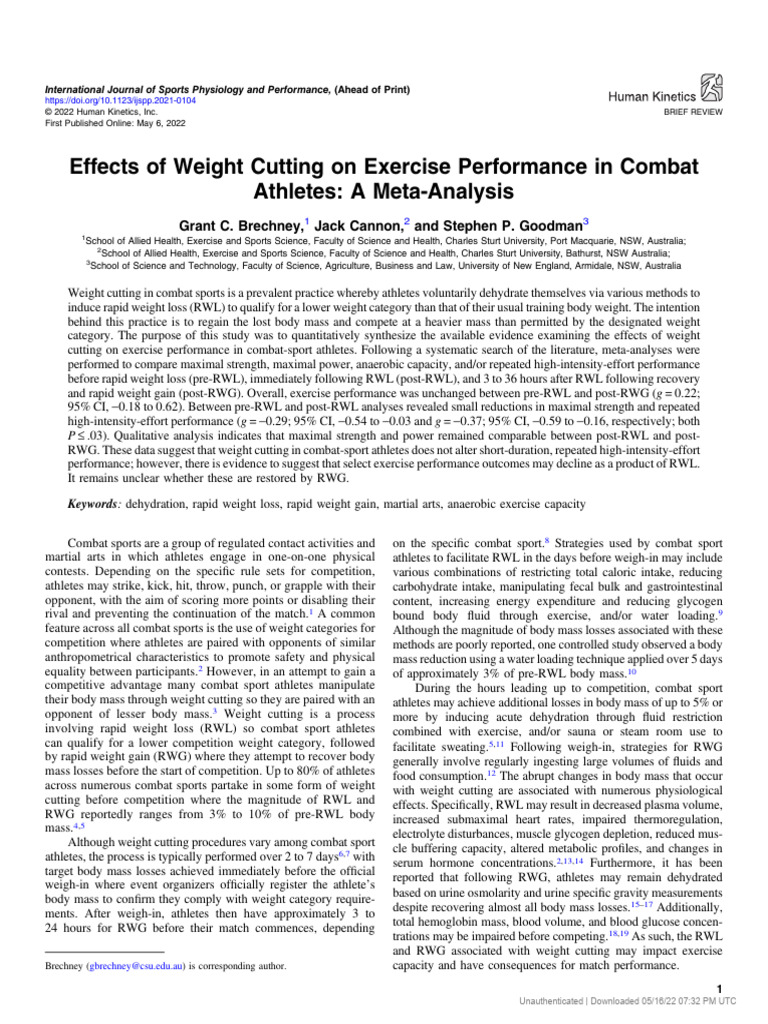 International Journal of Sports Physiology and Performance, (Ahead of Print)
https://doi.org/10.1123/ijspp.2021-0104
© 2022 Human Kinetics, Inc.
First Published Online: May 6, 2022

Human Kinetics
BRIEF REVIEW

Effects of Weight Cutting on Exercise Performance in Combat Athletes: A Meta-Analysis

Grant C. Brechney,$^1$ Jack Cannon,$^2$ and Stephen P. Goodman$^3$

$^1$School of Allied Health, Exercise and Sports Science, Faculty of Science and Health, Charles Sturt University, Port Macquarie, NSW, Australia; $^2$School of Allied Health, Exercise and Sports Science, Faculty of Science and Health, Charles Sturt University, Bathurst, NSW Australia; $^3$School of Science and Technology, Faculty of Science, Agriculture, Business and Law, University of New England, Armidale, NSW, Australia

Weight cutting in combat sports is a prevalent practice whereby athletes voluntarily dehydrate themselves via various methods to induce rapid weight loss (RWL) to qualify for a lower weight category than that of their usual training body weight. The intention behind this practice is to regain the lost body mass and compete at a heavier mass than permitted by the designated weight category. The purpose of this study was to quantitatively synthesize the available evidence examining the effects of weight cutting on exercise performance in combat-sport athletes. Following a systematic search of the literature, meta-analyses were performed to compare maximal strength, maximal power, anaerobic capacity, and/or repeated high-intensity-effort performance before rapid weight loss (pre-RWL), immediately following RWL (post-RWL), and 3 to 36 hours after RWL following recovery and rapid weight gain (post-RWG). Overall, exercise performance was unchanged between pre-RWL and post-RWG ($g = 0.22$; 95% CI, −0.18 to 0.62). Between pre-RWL and post-RWL analyses revealed small reductions in maximal strength and repeated high-intensity-effort performance ($g = −0.29$; 95% CI, −0.54 to −0.03 and $g = −0.37$; 95% CI, −0.59 to −0.16, respectively; both $P \leq .03$). Qualitative analysis indicates that maximal strength and power remained comparable between post-RWL and post-RWG. These data suggest that weight cutting in combat-sport athletes does not alter short-duration, repeated high-intensity-effort performance; however, there is evidence to suggest that select exercise performance outcomes may decline as a product of RWL. It remains unclear whether these are restored by RWG.

Keywords: dehydration, rapid weight loss, rapid weight gain, martial arts, anaerobic exercise capacity

Combat sports are a group of regulated contact activities and martial arts in which athletes engage in one-on-one physical contests. Depending on the specific rule sets for competition, athletes may strike, kick, hit, throw, punch, or grapple with their opponent, with the aim of scoring more points or disabling their rival and preventing the continuation of the match.$^1$ A common feature across all combat sports is the use of weight categories for competition where athletes are paired with opponents of similar anthropometrical characteristics to promote safety and physical equality between participants.$^2$ However, in an attempt to gain a competitive advantage many combat sport athletes manipulate their body mass through weight cutting so they are paired with an opponent of lesser body mass.$^3$ Weight cutting is a process involving rapid weight loss (RWL) so combat sport athletes can qualify for a lower competition weight category, followed by rapid weight gain (RWG) where they attempt to recover body mass losses before the start of competition. Up to 80% of athletes across numerous combat sports partake in some form of weight cutting before competition where the magnitude of RWL and RWG reportedly ranges from 3% to 10% of pre-RWL body mass.$^{4,5}$

Although weight cutting procedures vary among combat sport athletes, the process is typically performed over 2 to 7 days$^{6,7}$ with target body mass losses achieved immediately before the official weigh-in where event organizers officially register the athlete's body mass to confirm they comply with weight category requirements. After weigh-in, athletes then have approximately 3 to 24 hours for RWG before their match commences, depending

Brechney (gbrechney@csu.edu.au) is corresponding author.

on the specific combat sport.$^8$ Strategies used by combat sport athletes to facilitate RWL in the days before weigh-in may include various combinations of restricting total caloric intake, reducing carbohydrate intake, manipulating fecal bulk and gastrointestinal content, increasing energy expenditure and reducing glycogen bound body fluid through exercise, and/or water loading.$^9$ Although the magnitude of body mass losses associated with these methods are poorly reported, one controlled study observed a body mass reduction using a water loading technique applied over 5 days of approximately 3% of pre-RWL body mass.$^{10}$

During the hours leading up to competition, combat sport athletes may achieve additional losses in body mass of up to 5% or more by inducing acute dehydration through fluid restriction combined with exercise, and/or sauna or steam room use to facilitate sweating.$^{5,11}$ Following weigh-in, strategies for RWG generally involve regularly ingesting large volumes of fluids and food consumption.$^{12}$ The abrupt changes in body mass that occur with weight cutting are associated with numerous physiological effects. Specifically, RWL may result in decreased plasma volume, increased submaximal heart rates, impaired thermoregulation, electrolyte disturbances, muscle glycogen depletion, reduced muscle buffering capacity, altered metabolic profiles, and changes in serum hormone concentrations.$^{2,13,14}$ Furthermore, it has been reported that following RWG, athletes may remain dehydrated based on urine osmolarity and urine specific gravity measurements despite recovering almost all body mass losses.$^{15–17}$ Additionally, total hemoglobin mass, blood volume, and blood glucose concentrations may be impaired before competing.$^{18,19}$ As such, the RWL and RWG associated with weight cutting may impact exercise capacity and have consequences for match performance.

1
Unauthenticated | Downloaded 05/16/22 07:32 PM UTC